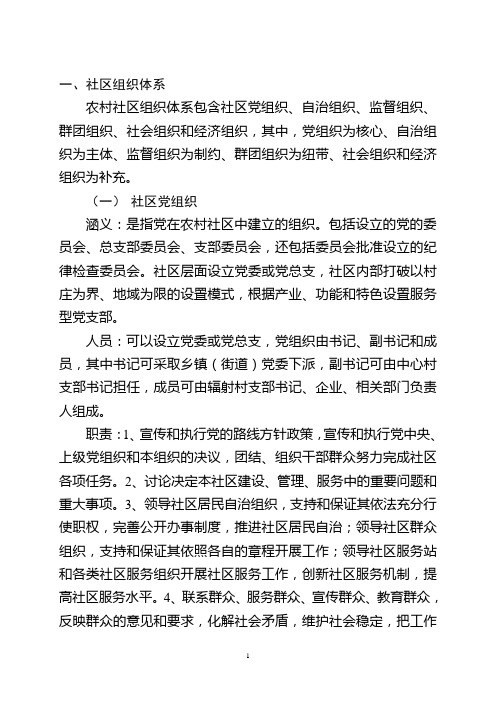 一、社区组织体系

农村社区组织体系包含社区党组织、自治组织、监督组织、群团组织、社会组织和经济组织，其中，党组织为核心、自治组织为主体、监督组织为制约、群团组织为纽带、社会组织和经济组织为补充。

（一） 社区党组织

涵义：是指党在农村社区中建立的组织。包括设立的党的委员会、总支部委员会、支部委员会，还包括委员会批准设立的纪律检查委员会。社区层面设立党委或党总支，社区内部打破以村庄为界、地域为限的设置模式，根据产业、功能和特色设置服务型党支部。

人员：可以设立党委或党总支，党组织由书记、副书记和成员，其中书记可采取乡镇（街道）党委下派，副书记可由中心村支部书记担任，成员可由辐射村支部书记、企业、相关部门负责人组成。

职责：1、宣传和执行党的路线方针政策，宣传和执行党中央、上级党组织和本组织的决议，团结、组织干部群众努力完成社区各项任务。2、讨论决定本社区建设、管理、服务中的重要问题和重大事项。3、领导社区居民自治组织，支持和保证其依法充分行使职权，完善公开办事制度，推进社区居民自治；领导社区群众组织，支持和保证其依照各自的章程开展工作；领导社区服务站和各类社区服务组织开展社区服务工作，创新社区服务机制，提高社区服务水平。4、联系群众、服务群众、宣传群众、教育群众，反映群众的意见和要求，化解社会矛盾，维护社会稳定，把工作

1